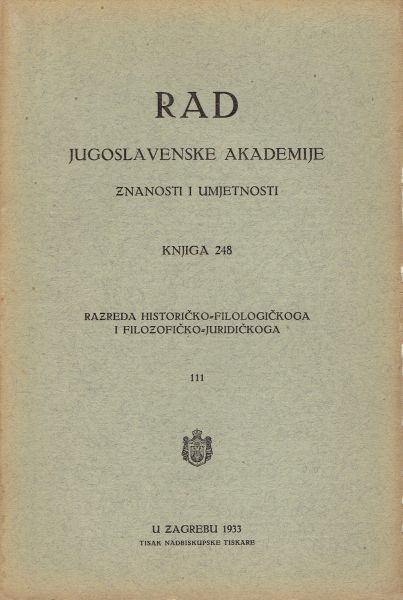 RAD

JUGOSLAVENSKE AKADEMIJE

ZNANOSTI I UMJETNOSTI

KNJIGA 248

RAZREDA HISTORIČKO-FILOLOGIČKOGA
I FILOZOFIČKO-JURIDIČKOGA

111

U ZAGREBU 1933
TISAK NADBISKUPSKE TISKARE